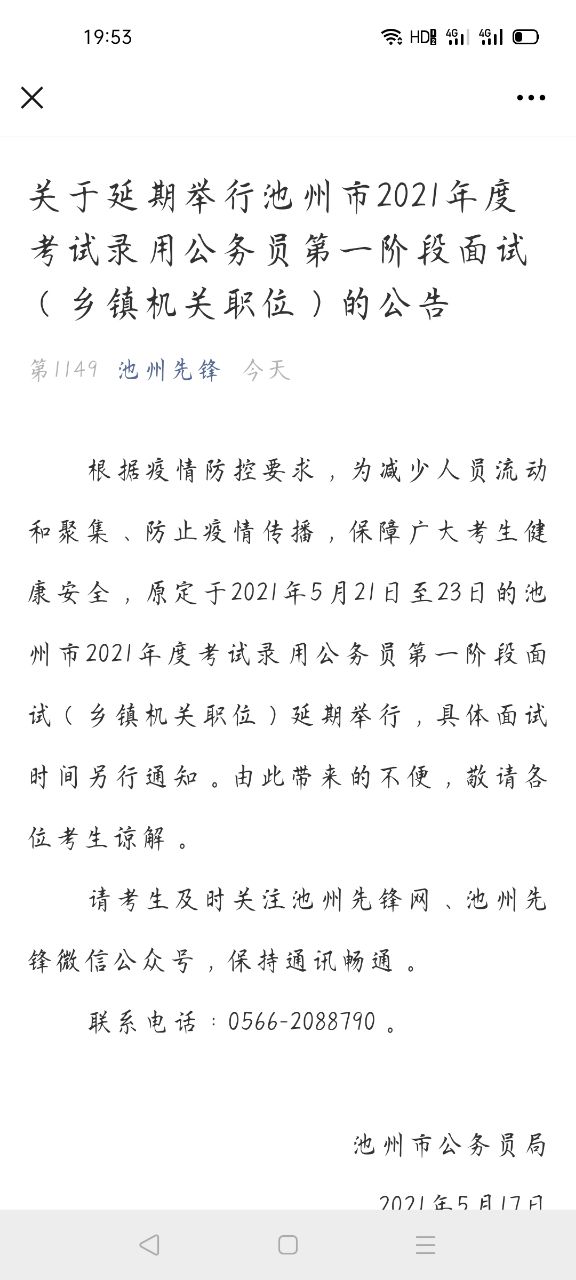 19:53

HD 4G 4G

关于延期举行池州市2021年度考试录用公务员第一阶段面试（乡镇机关职位）的公告

第1149 池州先锋 今天

根据疫情防控要求，为减少人员流动和聚集、防止疫情传播，保障广大考生健康安全，原定于2021年5月21日至23日的池州市2021年度考试录用公务员第一阶段面试（乡镇机关职位）延期举行，具体面试时间另行通知。由此带来的不便，敬请各位考生谅解。

请考生及时关注池州先锋网、池州先锋微信公众号，保持通讯畅通。

联系电话：0566-2088790。

池州市公务员局

2021年5月17日